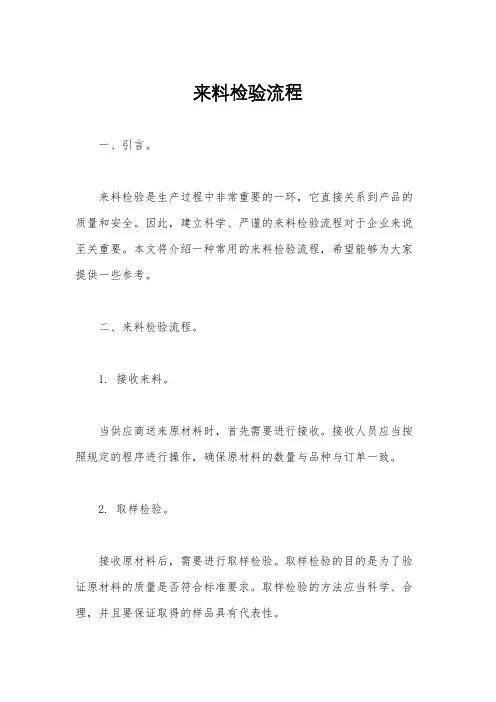 来料检验流程

一、引言。

来料检验是生产过程中非常重要的一环，它直接关系到产品的质量和安全。因此，建立科学、严谨的来料检验流程对于企业来说至关重要。本文将介绍一种常用的来料检验流程，希望能够为大家提供一些参考。

二、来料检验流程。

1. 接收来料。

当供应商送来原材料时，首先需要进行接收。接收人员应当按照规定的程序进行操作，确保原材料的数量与品种与订单一致。

2. 取样检验。

接收原材料后，需要进行取样检验。取样检验的目的是为了验证原材料的质量是否符合标准要求。取样检验的方法应当科学、合理，并且要保证取得的样品具有代表性。